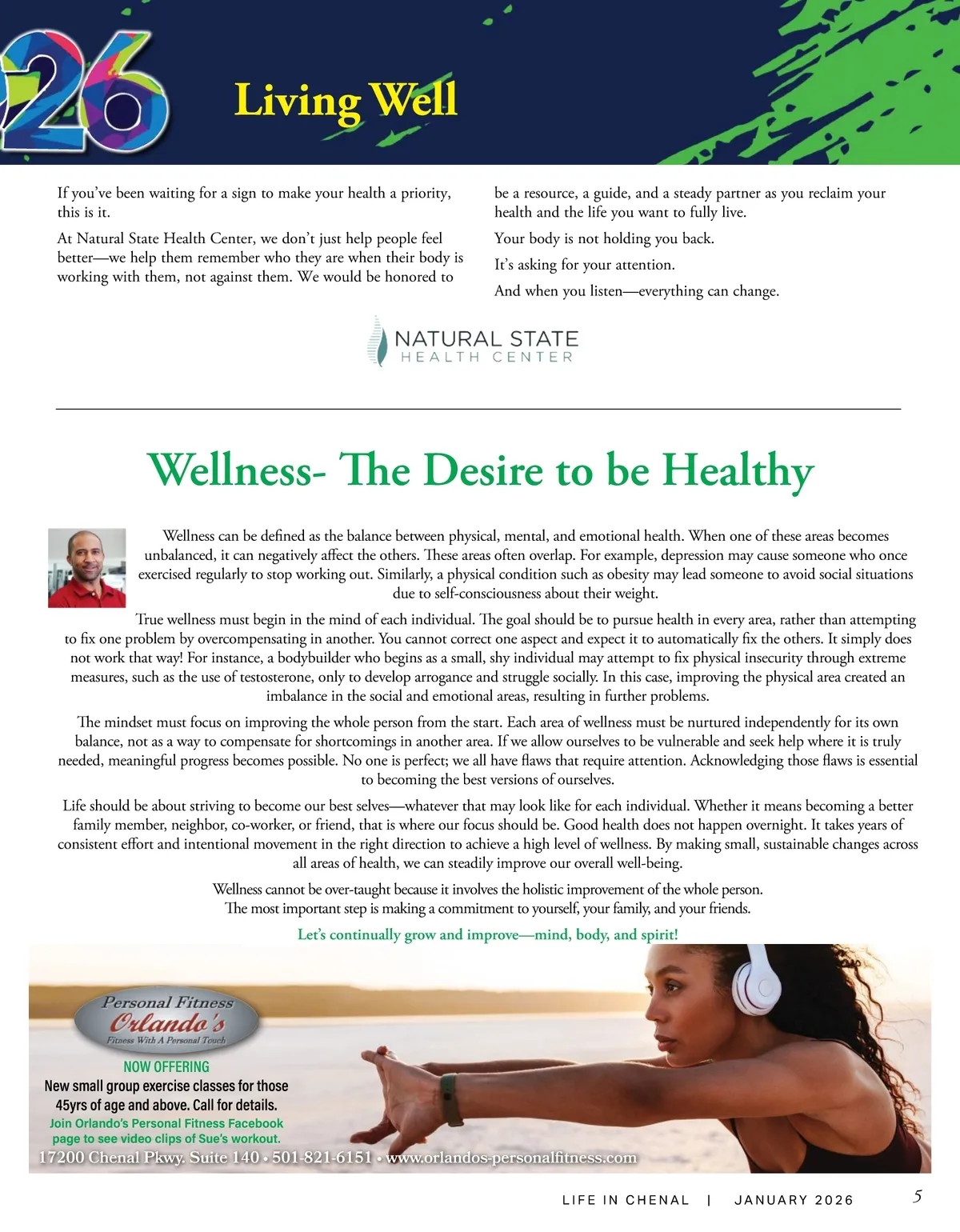 26

Living Well

If you've been waiting for a sign to make your health a priority, this is it.

At Natural State Health Center, we don't just help people feel better—we help them remember who they are when their body is working with them, not against them. We would be honored to be a resource, a guide, and a steady partner as you reclaim your health and the life you want to fully live.

Your body is not holding you back.

It's asking for your attention.

And when you listen—everything can change.

NATURAL STATE
HEALTH CENTER

Wellness- The Desire to be Healthy

Wellness can be defined as the balance between physical, mental, and emotional health. When one of these areas becomes unbalanced, it can negatively affect the others. These areas often overlap. For example, depression may cause someone who once exercised regularly to stop working out. Similarly, a physical condition such as obesity may lead someone to avoid social situations due to self-consciousness about their weight.

True wellness must begin in the mind of each individual. The goal should be to pursue health in every area, rather than attempting to fix one problem by overcompensating in another. You cannot correct one aspect and expect it to automatically fix the others. It simply does not work that way! For instance, a bodybuilder who begins as a small, shy individual may attempt to fix physical insecurity through extreme measures, such as the use of testosterone, only to develop arrogance and struggle socially. In this case, improving the physical area created an imbalance in the social and emotional areas, resulting in further problems.

The mindset must focus on improving the whole person from the start. Each area of wellness must be nurtured independently for its own balance, not as a way to compensate for shortcomings in another area. If we allow ourselves to be vulnerable and seek help where it is truly needed, meaningful progress becomes possible. No one is perfect; we all have flaws that require attention. Acknowledging those flaws is essential to becoming the best versions of ourselves.

Life should be about striving to become our best selves—whatever that may look like for each individual. Whether it means becoming a better family member, neighbor, co-worker, or friend, that is where our focus should be. Good health does not happen overnight. It takes years of consistent effort and intentional movement in the right direction to achieve a high level of wellness. By making small, sustainable changes across all areas of health, we can steadily improve our overall well-being.

Wellness cannot be over-taught because it involves the holistic improvement of the whole person.
The most important step is making a commitment to yourself, your family, and your friends.

Let's continually grow and improve—mind, body, and spirit!

Personal Fitness
Orlando's
Fitness With A Personal Touch

NOW OFFERING
New small group exercise classes for those 45yrs of age and above. Call for details.
Join Orlando's Personal Fitness Facebook page to see video clips of Sue's workout.
17200 Chenal Pkwy. Suite 140 • 501-821-6151 • www.orlandos-personalfitness.com

LIFE IN CHENAL | JANUARY 2026 5